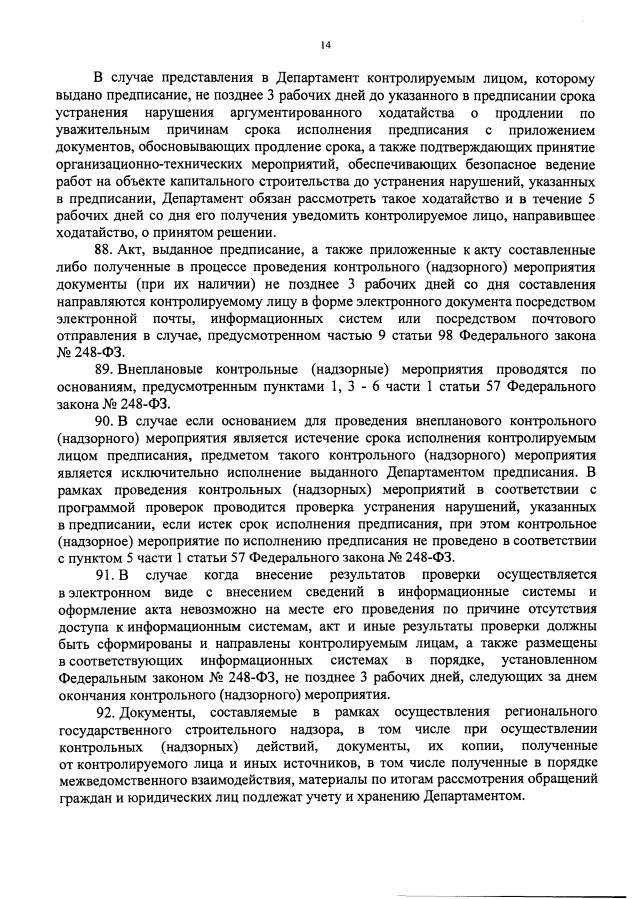 14

В случае представления в Департамент контролируемым лицом, которому выдано предписание, не позднее 3 рабочих дней до указанного в предписании срока устранения нарушения аргументированного ходатайства о продлении по уважительным причинам срока исполнения предписания с приложением документов, обосновывающих продление срока, а также подтверждающих принятие организационно-технических мероприятий, обеспечивающих безопасное ведение работ на объекте капитального строительства до устранения нарушений, указанных в предписании, Департамент обязан рассмотреть такое ходатайство и в течение 5 рабочих дней со дня его получения уведомить контролируемое лицо, направившее ходатайство, о принятом решении.

88. Акт, выданное предписание, а также приложенные к акту составленные либо полученные в процессе проведения контрольного (надзорного) мероприятия документы (при их наличии) не позднее 3 рабочих дней со дня составления направляются контролируемому лицу в форме электронного документа посредством электронной почты, информационных систем или посредством почтового отправления в случае, предусмотренном частью 9 статьи 98 Федерального закона № 248-ФЗ.

89. Внеплановые контрольные (надзорные) мероприятия проводятся по основаниям, предусмотренным пунктами 1, 3 - 6 части 1 статьи 57 Федерального закона № 248-ФЗ.

90. В случае если основанием для проведения внепланового контрольного (надзорного) мероприятия является истечение срока исполнения контролируемым лицом предписания, предметом такого контрольного (надзорного) мероприятия является исключительно исполнение выданного Департаментом предписания. В рамках проведения контрольных (надзорных) мероприятий в соответствии с программой проверок проводится проверка устранения нарушений, указанных в предписании, если истек срок исполнения предписания, при этом контрольное (надзорное) мероприятие по исполнению предписания не проведено в соответствии с пунктом 5 части 1 статьи 57 Федерального закона № 248-ФЗ.

91. В случае когда внесение результатов проверки осуществляется в электронном виде с внесением сведений в информационные системы и оформление акта невозможно на месте его проведения по причине отсутствия доступа к информационным системам, акт и иные результаты проверки должны быть сформированы и направлены контролируемым лицам, а также размещены в соответствующих информационных системах в порядке, установленном Федеральным законом № 248-ФЗ, не позднее 3 рабочих дней, следующих за днем окончания контрольного (надзорного) мероприятия.

92. Документы, составляемые в рамках осуществления регионального государственного строительного надзора, в том числе при осуществлении контрольных (надзорных) действий, документы, их копии, полученные от контролируемого лица и иных источников, в том числе полученные в порядке межведомственного взаимодействия, материалы по итогам рассмотрения обращений граждан и юридических лиц подлежат учету и хранению Департаментом.